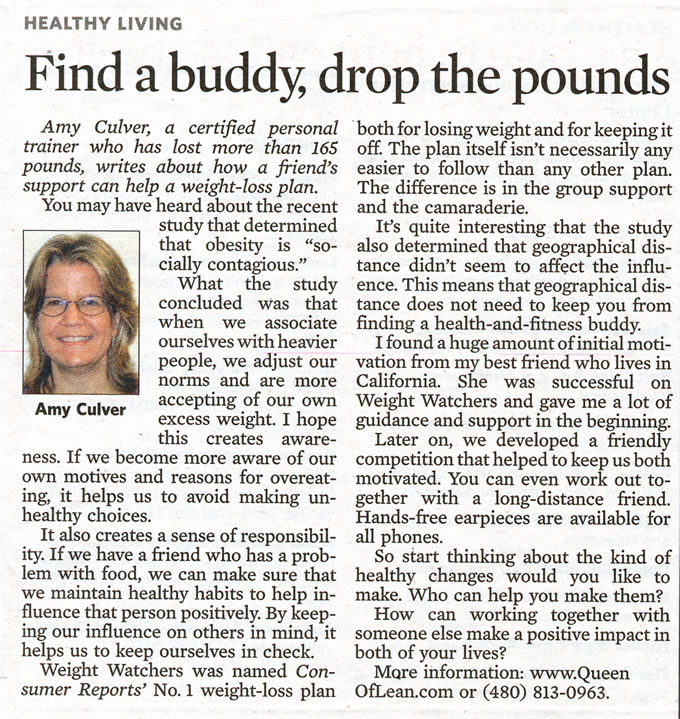 HEALTHY LIVING

Find a buddy, drop the pounds

Amy Culver, a certified personal trainer who has lost more than 165 pounds, writes about how a friend's support can help a weight-loss plan.

You may have heard about the recent study that determined that obesity is "socially contagious."

Amy Culver

What the study concluded was that when we associate ourselves with heavier people, we adjust our norms and are more accepting of our own excess weight. I hope this creates awareness. If we become more aware of our own motives and reasons for overeating, it helps us to avoid making unhealthy choices.

It also creates a sense of responsibility. If we have a friend who has a problem with food, we can make sure that we maintain healthy habits to help influence that person positively. By keeping our influence on others in mind, it helps us to keep ourselves in check.

Weight Watchers was named Consumer Reports' No. 1 weight-loss plan both for losing weight and for keeping it off. The plan itself isn't necessarily any easier to follow than any other plan. The difference is in the group support and the camaraderie.

It's quite interesting that the study also determined that geographical distance didn't seem to affect the influence. This means that geographical distance does not need to keep you from finding a health-and-fitness buddy.

I found a huge amount of initial motivation from my best friend who lives in California. She was successful on Weight Watchers and gave me a lot of guidance and support in the beginning.

Later on, we developed a friendly competition that helped to keep us both motivated. You can even work out together with a long-distance friend. Hands-free earpieces are available for all phones.

So start thinking about the kind of healthy changes would you like to make. Who can help you make them?

How can working together with someone else make a positive impact in both of your lives?

More information: www.QueenOfLean.com or (480) 813-0963.